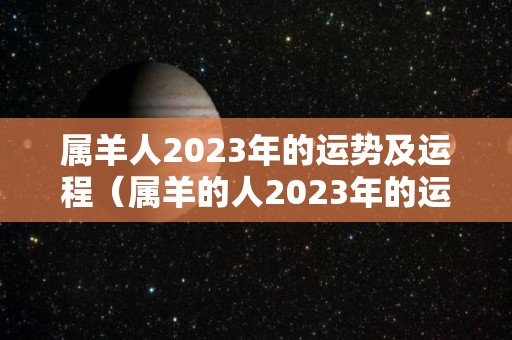 属羊人2023年的运势及运程（属羊的人2023年的运